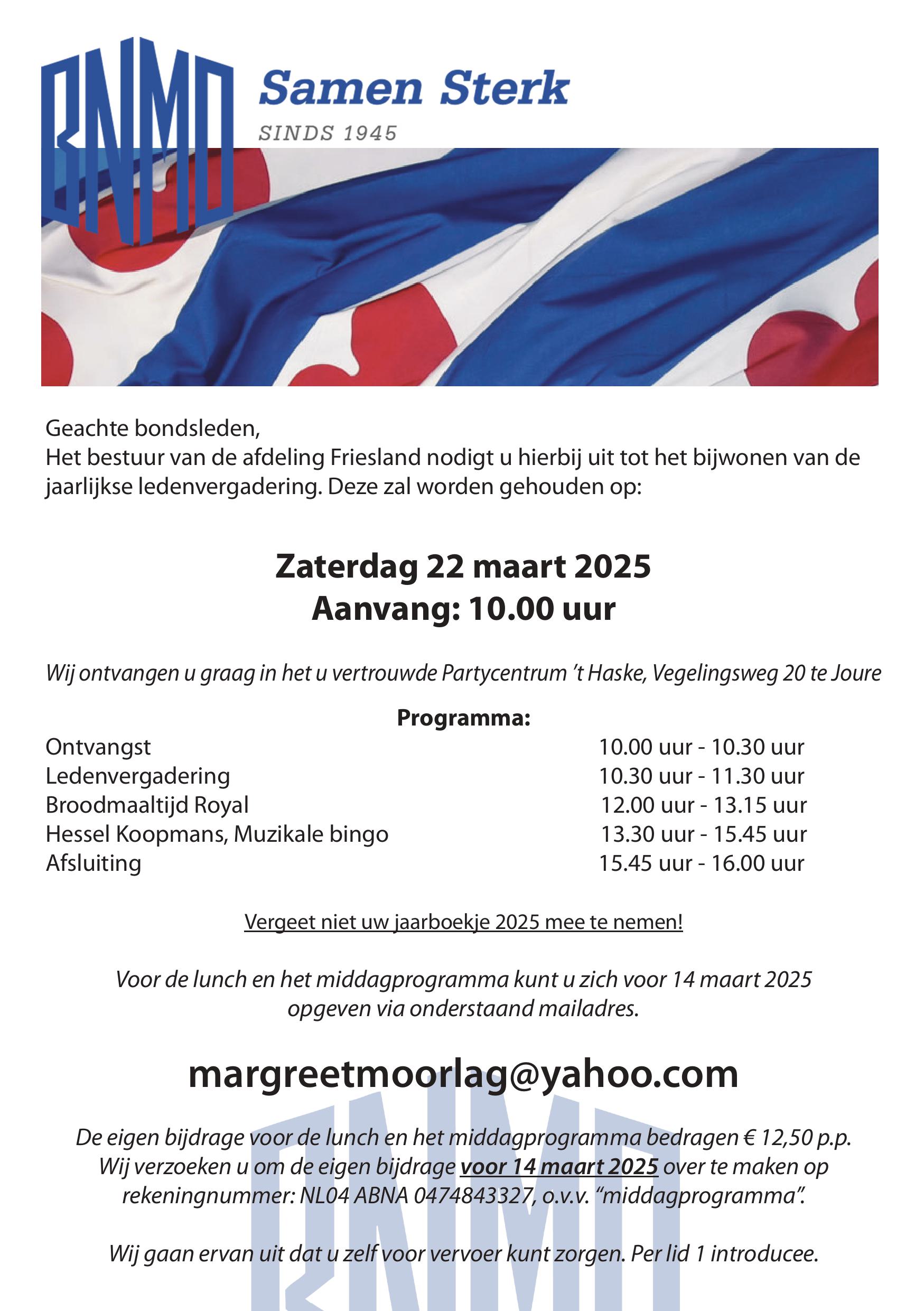 BNMO

Samen Sterk
SINDS 1945

Geachte bondsleden,
Het bestuur van de afdeling Friesland nodigt u hierbij uit tot het bijwonen van de jaarlijkse ledenvergadering. Deze zal worden gehouden op:

Zaterdag 22 maart 2025
Aanvang: 10.00 uur

Wij ontvangen u graag in het u vertrouwde Partycentrum 't Haske, Vegelingsweg 20 te Joure

Programma:

| | |
|---|---|
| Ontvangst | 10.00 uur - 10.30 uur |
| Ledenvergadering | 10.30 uur - 11.30 uur |
| Broodmaaltijd Royal | 12.00 uur - 13.15 uur |
| Hessel Koopmans, Muzikale bingo | 13.30 uur - 15.45 uur |
| Afsluiting | 15.45 uur - 16.00 uur |

Vergeet niet uw jaarboekje 2025 mee te nemen!

Voor de lunch en het middagprogramma kunt u zich voor 14 maart 2025 opgeven via onderstaand mailadres.

margreetmoorlag@yahoo.com

De eigen bijdrage voor de lunch en het middagprogramma bedragen € 12,50 p.p. Wij verzoeken u om de eigen bijdrage voor 14 maart 2025 over te maken op rekeningnummer: NL04 ABNA 0474843327, o.v.v. "middagprogramma".

Wij gaan ervan uit dat u zelf voor vervoer kunt zorgen. Per lid 1 introducee.

BNMO